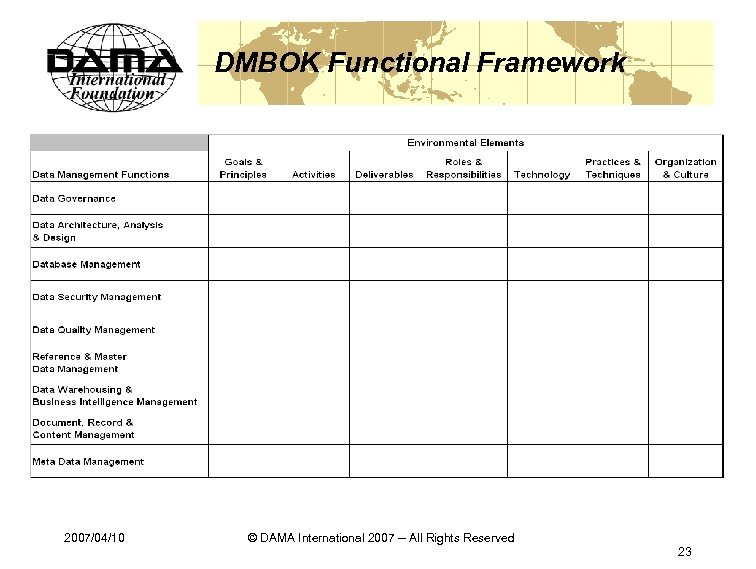 DAMA International Foundation

DMBOK Functional Framework

| | Environmental Elements | | | | | | |
|---|---|---|---|---|---|---|---|
| Data Management Functions | Goals & Principles | Activities | Deliverables | Roles & Responsibilities | Technology | Practices & Techniques | Organization & Culture |
| Data Governance | | | | | | | |
| Data Architecture, Analysis & Design | | | | | | | |
| Database Management | | | | | | | |
| Data Security Management | | | | | | | |
| Data Quality Management | | | | | | | |
| Reference & Master Data Management | | | | | | | |
| Data Warehousing & Business Intelligence Management | | | | | | | |
| Document, Record & Content Management | | | | | | | |
| Meta Data Management | | | | | | | |

2007/04/10 © DAMA International 2007 – All Rights Reserved

23